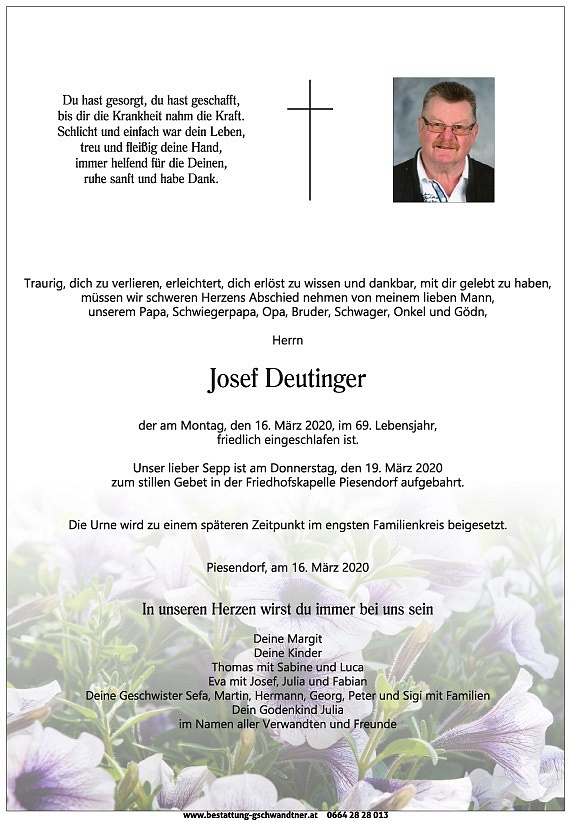 Du hast gesorgt, du hast geschafft,
bis dir die Krankheit nahm die Kraft.
Schlicht und einfach war dein Leben,
treu und fleißig deine Hand,
immer helfend für die Deinen,
ruhe sanft und habe Dank.

Traurig, dich zu verlieren, erleichtert, dich erlöst zu wissen und dankbar, mit dir gelebt zu haben, müssen wir schweren Herzens Abschied nehmen von meinem lieben Mann, unserem Papa, Schwiegerpapa, Opa, Bruder, Schwager, Onkel und Gödn,

Herrn

Josef Deutinger

der am Montag, den 16. März 2020, im 69. Lebensjahr, friedlich eingeschlafen ist.

Unser lieber Sepp ist am Donnerstag, den 19. März 2020 zum stillen Gebet in der Friedhofskapelle Piesendorf aufgebahrt.

Die Urne wird zu einem späteren Zeitpunkt im engsten Familienkreis beigesetzt.

Piesendorf, am 16. März 2020

In unseren Herzen wirst du immer bei uns sein

Deine Margit
Deine Kinder
Thomas mit Sabine und Luca
Eva mit Josef, Julia und Fabian
Deine Geschwister Sefa, Martin, Hermann, Georg, Peter und Sigi mit Familien
Dein Godenkind Julia
im Namen aller Verwandten und Freunde

www.bestattung-gschwandtner.at 0664 28 28 013